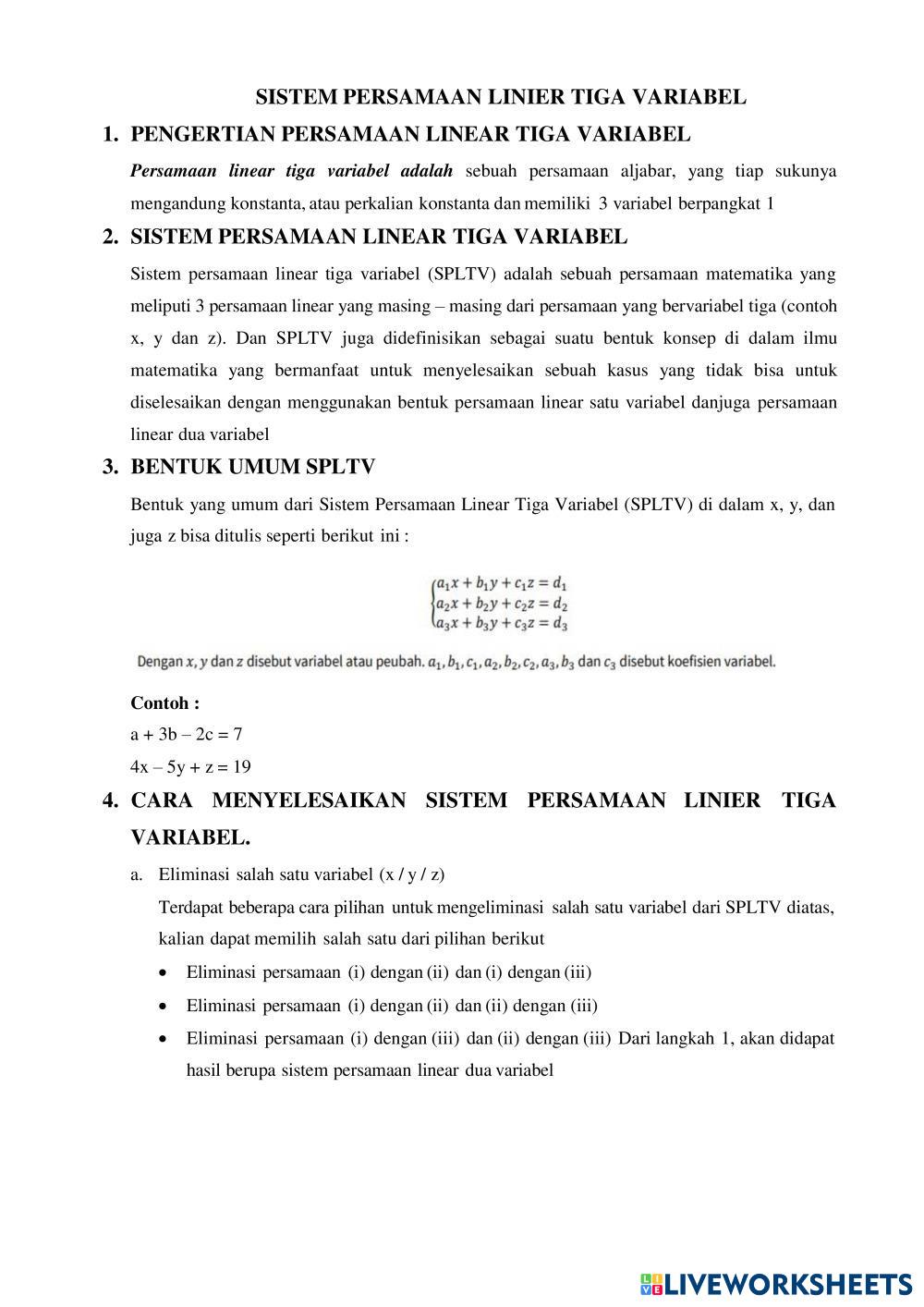 SISTEM PERSAMAAN LINIER TIGA VARIABEL

1. PENGERTIAN PERSAMAAN LINEAR TIGA VARIABEL

Persamaan linear tiga variabel adalah sebuah persamaan aljabar, yang tiap sukunya mengandung konstanta, atau perkalian konstanta dan memiliki 3 variabel berpangkat 1

2. SISTEM PERSAMAAN LINEAR TIGA VARIABEL

Sistem persamaan linear tiga variabel (SPLTV) adalah sebuah persamaan matematika yang meliputi 3 persamaan linear yang masing – masing dari persamaan yang bervariabel tiga (contoh x, y dan z). Dan SPLTV juga didefinisikan sebagai suatu bentuk konsep di dalam ilmu matematika yang bermanfaat untuk menyelesaikan sebuah kasus yang tidak bisa untuk diselesaikan dengan menggunakan bentuk persamaan linear satu variabel danjuga persamaan linear dua variabel

3. BENTUK UMUM SPLTV

Bentuk yang umum dari Sistem Persamaan Linear Tiga Variabel (SPLTV) di dalam x, y, dan juga z bisa ditulis seperti berikut ini :

$\begin{cases} a_1x + b_1y + c_1z = d_1 \\ a_2x + b_2y + c_2z = d_2 \\ a_3x + b_3y + c_3z = d_3 \end{cases}$

Dengan $x$, $y$ dan $z$ disebut variabel atau peubah. $a_1, b_1, c_1, a_2, b_2, c_2, a_3, b_3$ dan $c_3$ disebut koefisien variabel.

Contoh :
a + 3b – 2c = 7
4x – 5y + z = 19

4. CARA MENYELESAIKAN SISTEM PERSAMAAN LINIER TIGA VARIABEL.

a. Eliminasi salah satu variabel (x / y / z)

Terdapat beberapa cara pilihan untuk mengeliminasi salah satu variabel dari SPLTV diatas, kalian dapat memilih salah satu dari pilihan berikut

• Eliminasi persamaan (i) dengan (ii) dan (i) dengan (iii)
• Eliminasi persamaan (i) dengan (ii) dan (ii) dengan (iii)
• Eliminasi persamaan (i) dengan (iii) dan (ii) dengan (iii) Dari langkah 1, akan didapat hasil berupa sistem persamaan linear dua variabel

LIVEWORKSHEETS